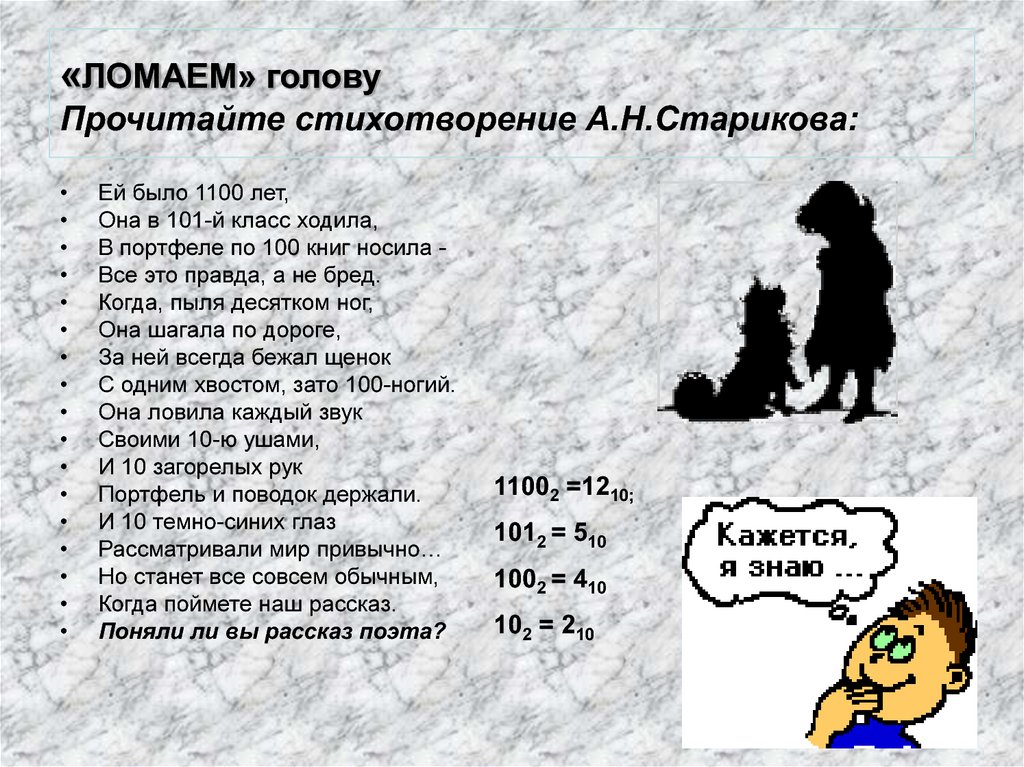 «ЛОМАЕМ» голову
Прочитайте стихотворение А.Н.Старикова:

• Ей было 1100 лет,
• Она в 101-й класс ходила,
• В портфеле по 100 книг носила -
• Все это правда, а не бред.
• Когда, пыля десятком ног,
• Она шагала по дороге,
• За ней всегда бежал щенок
• С одним хвостом, зато 100-ногий.
• Она ловила каждый звук
• Своими 10-ю ушами,
• И 10 загорелых рук
• Портфель и поводок держали.
• И 10 темно-синих глаз
• Рассматривали мир привычно…
• Но станет все совсем обычным,
• Когда поймете наш рассказ.
• Поняли ли вы рассказ поэта?

$1100_2 = 12_{10;}$

$101_2 = 5_{10}$

$100_2 = 4_{10}$

$10_2 = 2_{10}$

Кажется, я знаю ...